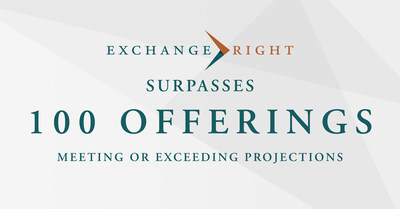 EXCHANGE RIGHT

SURPASSES

100 OFFERINGS

MEETING OR EXCEEDING PROJECTIONS